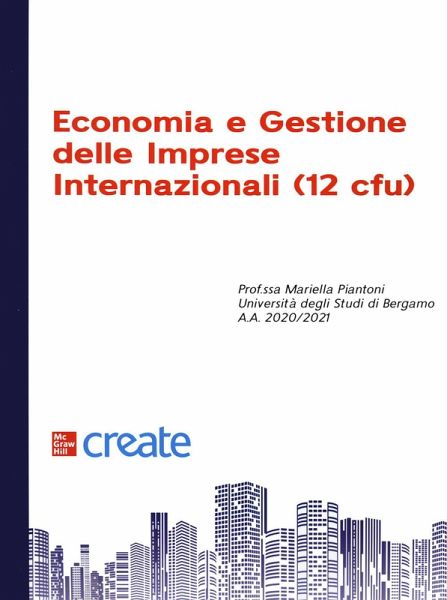 Economia e Gestione delle Imprese Internazionali (12 cfu)

Prof.ssa Mariella Piantoni
Università degli Studi di Bergamo
A.A. 2020/2021

Mc Graw Hill create